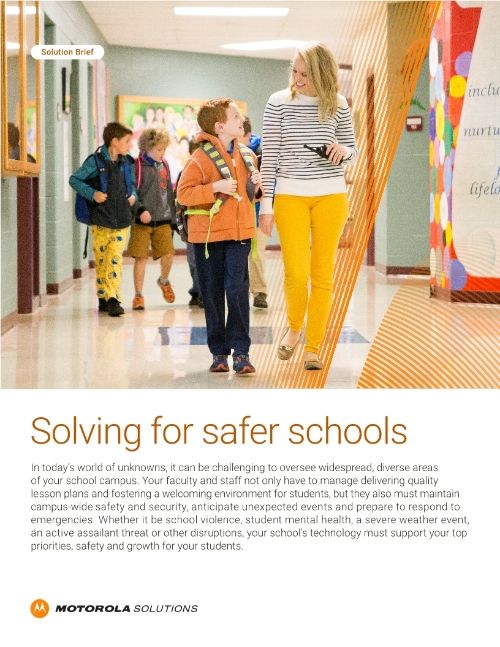 Solution Brief

inclu
nurtu
lifelo

Solving for safer schools

In today's world of unknowns, it can be challenging to oversee widespread, diverse areas of your school campus. Your faculty and staff not only have to manage delivering quality lesson plans and fostering a welcoming environment for students, but they also must maintain campus-wide safety and security, anticipate unexpected events and prepare to respond to emergencies. Whether it be school violence, student mental health, a severe weather event, an active assailant threat or other disruptions, your school's technology must support your top priorities, safety and growth for your students.

MOTOROLA SOLUTIONS